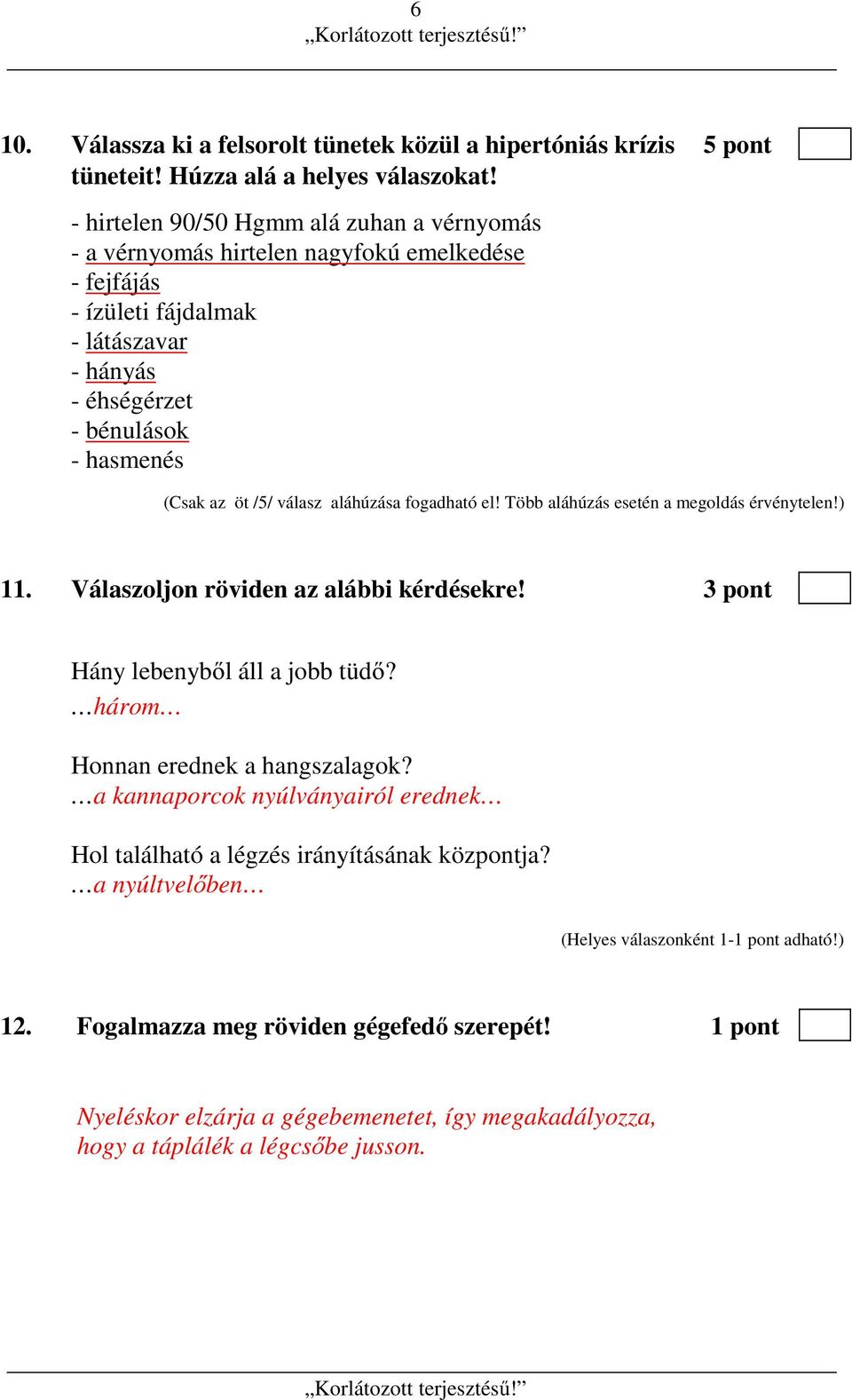 6
„Korlátozott terjesztésű!”

10. Válassza ki a felsorolt tünetek közül a hipertóniás krízis tüneteit! Húzza alá a helyes válaszokat! 5 pont

- hirtelen 90/50 Hgmm alá zuhan a vérnyomás
- a vérnyomás hirtelen nagyfokú emelkedése
- fejfájás
- ízületi fájdalmak
- látászavar
- hányás
- éhségérzet
- bénulások
- hasmenés

(Csak az öt /5/ válasz aláhúzása fogadható el! Több aláhúzás esetén a megoldás érvénytelen!)

11. Válaszoljon röviden az alábbi kérdésekre! 3 pont

Hány lebenyből áll a jobb tüdő?
…három…

Honnan erednek a hangszalagok?
…a kannaporcok nyúlványairól erednek…

Hol található a légzés irányításának központja?
…a nyúltvelőben…

(Helyes válaszonként 1-1 pont adható!)

12. Fogalmazza meg röviden gégefedő szerepét! 1 pont

Nyeléskor elzárja a gégebemenetet, így megakadályozza, hogy a táplálék a légcsőbe jusson.

„Korlátozott terjesztésű!”